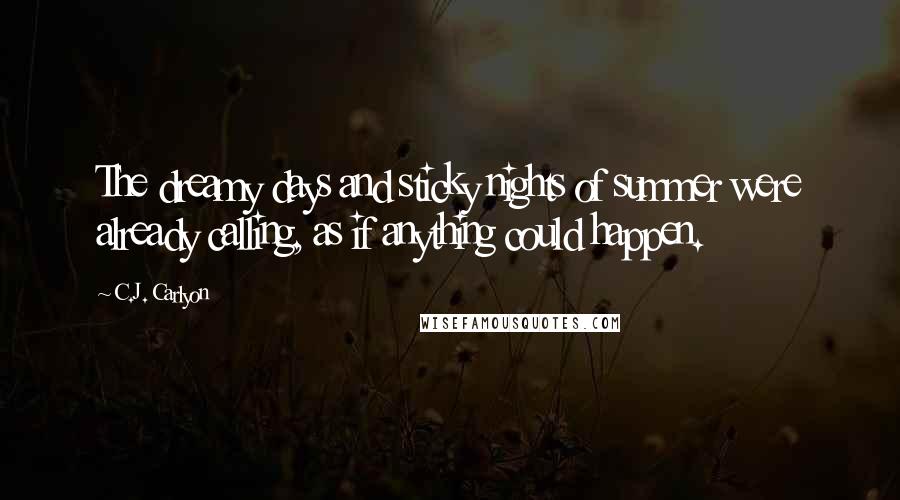 The dreamy days and sticky nights of summer were already calling, as if anything could happen.

~C.J. Carlyon

WISEFAMOUSQUOTES.COM